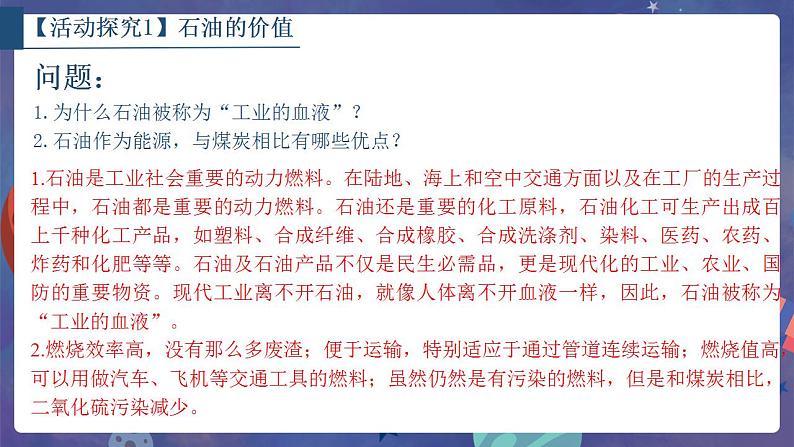 【活动探究1】石油的价值

问题：

1. 为什么石油被称为“工业的血液”？
2. 石油作为能源，与煤炭相比有哪些优点？

1.石油是工业社会重要的动力燃料。在陆地、海上和空中交通方面以及在工厂的生产过程中，石油都是重要的动力燃料。石油还是重要的化工原料，石油化工可生产出成百上千种化工产品，如塑料、合成纤维、合成橡胶、合成洗涤剂、染料、医药、农药、炸药和化肥等等。石油及石油产品不仅是民生必需品，更是现代化的工业、农业、国防的重要物资。现代工业离不开石油，就像人体离不开血液一样，因此，石油被称为“工业的血液”。
2.燃烧效率高，没有那么多废渣；便于运输，特别适应于通过管道连续运输；燃烧值高，可以用做汽车、飞机等交通工具的燃料；虽然仍然是有污染的燃料，但是和煤炭相比，二氧化硫污染减少。